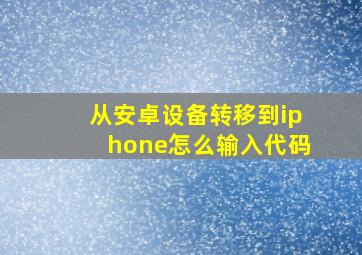 从安卓设备转移到iphone怎么输入代码